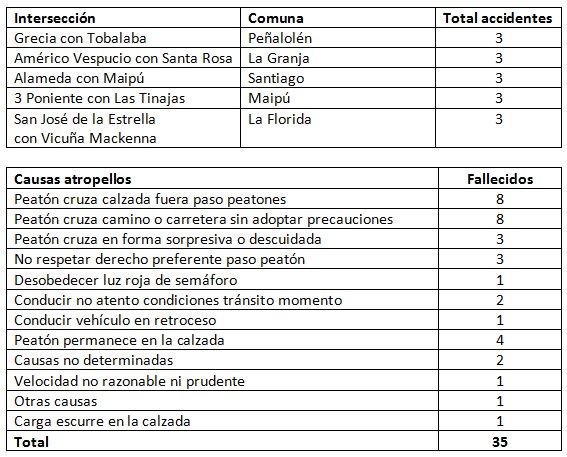 | Intersección | Comuna | Total accidentes |
|---|---|---|
| Grecia con Tobalaba | Peñalolén | 3 |
| Américo Vespucio con Santa Rosa | La Granja | 3 |
| Alameda con Maipú | Santiago | 3 |
| 3 Poniente con Las Tinajas | Maipú | 3 |
| San José de la Estrella con Vicuña Mackenna | La Florida | 3 |

| Causas atropellos | Fallecidos |
|---|---|
| Peatón cruza calzada fuera paso peatones | 8 |
| Peatón cruza camino o carretera sin adoptar precauciones | 8 |
| Peatón cruza en forma sorpresiva o descuidada | 3 |
| No respetar derecho preferente paso peatón | 3 |
| Desobedecer luz roja de semáforo | 1 |
| Conducir no atento condiciones tránsito momento | 2 |
| Conducir vehículo en retroceso | 1 |
| Peatón permanece en la calzada | 4 |
| Causas no determinadas | 2 |
| Velocidad no razonable ni prudente | 1 |
| Otras causas | 1 |
| Carga escurre en la calzada | 1 |
| Total | 35 |